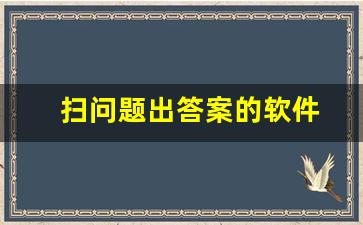 扫问题出答案的软件